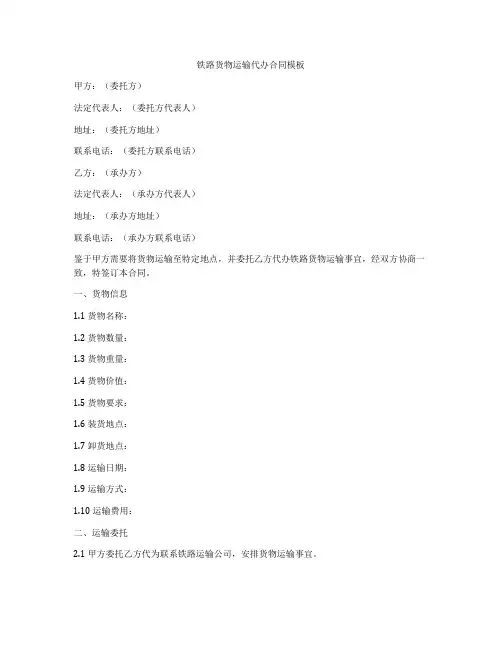 铁路货物运输代办合同模板

甲方：（委托方）

法定代表人：（委托方代表人）

地址：（委托方地址）

联系电话：（委托方联系电话）

乙方：（承办方）

法定代表人：（承办方代表人）

地址：（承办方地址）

联系电话：（承办方联系电话）

鉴于甲方需要将货物运输至特定地点，并委托乙方代办铁路货物运输事宜，经双方协商一致，特签订本合同。

一、货物信息

1.1 货物名称：

1.2 货物数量：

1.3 货物重量：

1.4 货物价值：

1.5 货物要求：

1.6 装货地点：

1.7 卸货地点：

1.8 运输日期：

1.9 运输方式：

1.10 运输费用：

二、运输委托

2.1 甲方委托乙方代为联系铁路运输公司，安排货物运输事宜。